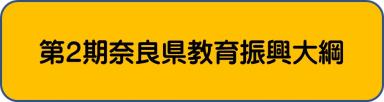 第2期奈良県教育振興大綱